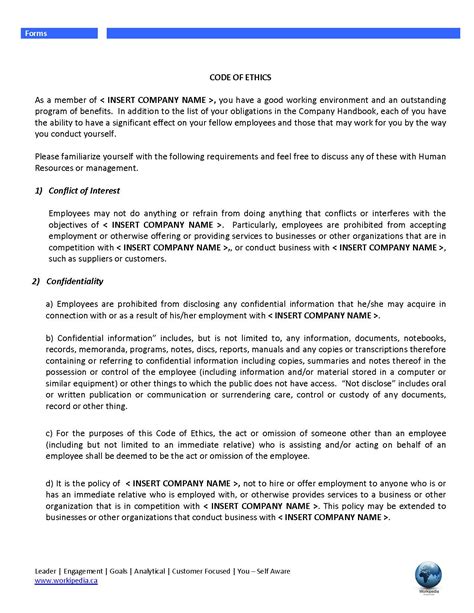 Forms

CODE OF ETHICS

As a member of < INSERT COMPANY NAME >, you have a good working environment and an outstanding program of benefits. In addition to the list of your obligations in the Company Handbook, each of you have the ability to have a significant effect on your fellow employees and those that may work for you by the way you conduct yourself.

Please familiarize yourself with the following requirements and feel free to discuss any of these with Human Resources or management.

1) Conflict of Interest

Employees may not do anything or refrain from doing anything that conflicts or interferes with the objectives of < INSERT COMPANY NAME >. Particularly, employees are prohibited from accepting employment or otherwise offering or providing services to businesses or other organizations that are in competition with < INSERT COMPANY NAME >,, or conduct business with < INSERT COMPANY NAME >, such as suppliers or customers.

2) Confidentiality

a) Employees are prohibited from disclosing any confidential information that he/she may acquire in connection with or as a result of his/her employment with < INSERT COMPANY NAME >.

b) Confidential information" includes, but is not limited to, any information, documents, notebooks, records, memoranda, programs, notes, discs, reports, manuals and any copies or transcriptions therefore containing or referring to confidential information including copies, summaries and notes thereof in the possession or control of the employee (including information and/or material stored in a computer or similar equipment) or other things to which the public does not have access. "Not disclose" includes oral or written publication or communication or surrendering care, control or custody of any documents, record or other thing.

c) For the purposes of this Code of Ethics, the act or omission of someone other than an employee (including but not limited to an immediate relative) who is assisting and/or acting on behalf of an employee shall be deemed to be the act or omission of the employee.

d) It is the policy of < INSERT COMPANY NAME >, not to hire or offer employment to anyone who is or has an immediate relative who is employed with, or otherwise provides services to a business or other organization that is in competition with < INSERT COMPANY NAME >. This policy may be extended to businesses or other organizations that conduct business with < INSERT COMPANY NAME >.

Leader | Engagement | Goals | Analytical | Customer Focused | You – Self Aware
www.workipedia.ca

Workipedia